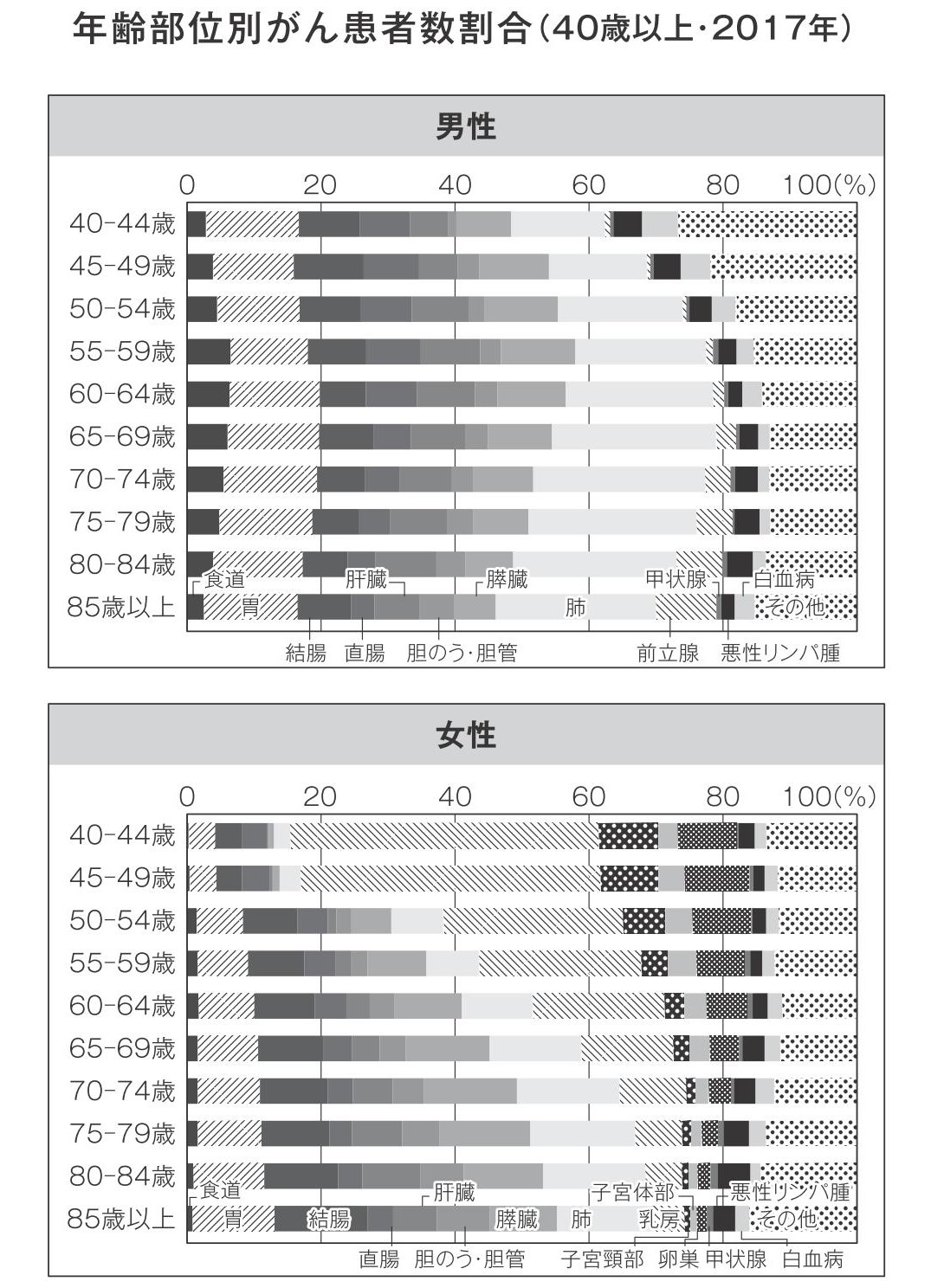 年齢部位別がん患者数割合（40歳以上・2017年）

男性

0 20 40 60 80 100(%)

40-44歳
45-49歳
50-54歳
55-59歳
60-64歳
65-69歳
70-74歳
75-79歳
80-84歳
85歳以上

食道 胃 肝臓 膵臓 肺 甲状腺 白血病 その他
結腸 直腸 胆のう・胆管 前立腺 悪性リンパ腫

女性

0 20 40 60 80 100(%)

40-44歳
45-49歳
50-54歳
55-59歳
60-64歳
65-69歳
70-74歳
75-79歳
80-84歳
85歳以上

食道 胃 結腸 肝臓 膵臓 肺 子宮体部 乳房 悪性リンパ腫 その他
直腸 胆のう・胆管 子宮頸部 卵巣 甲状腺 白血病